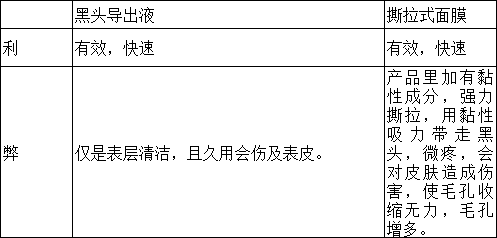 | | 黑头导出液 | 撕拉式面膜 |
|---|---|---|
| 利 | 有效，快速 | 有效，快速 |
| 弊 | 仅是表层清洁，且久用会伤及表皮。 | 产品里加有黏性成分，强力撕拉，用黏性吸力带走黑头，微疼，会对皮肤造成伤害，使毛孔收缩无力，毛孔增多。 |